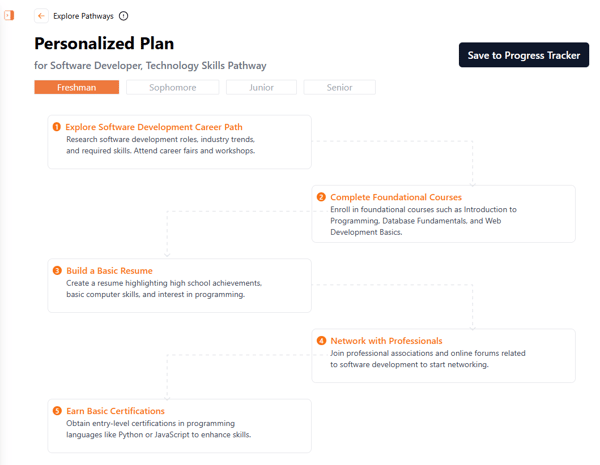 Explore Pathways

Personalized Plan

for Software Developer, Technology Skills Pathway

Save to Progress Tracker

Freshman
Sophomore
Junior
Senior

1 Explore Software Development Career Path
Research software development roles, industry trends, and required skills. Attend career fairs and workshops.

2 Complete Foundational Courses
Enroll in foundational courses such as Introduction to Programming, Database Fundamentals, and Web Development Basics.

3 Build a Basic Resume
Create a resume highlighting high school achievements, basic computer skills, and interest in programming.

4 Network with Professionals
Join professional associations and online forums related to software development to start networking.

5 Earn Basic Certifications
Obtain entry-level certifications in programming languages like Python or JavaScript to enhance skills.